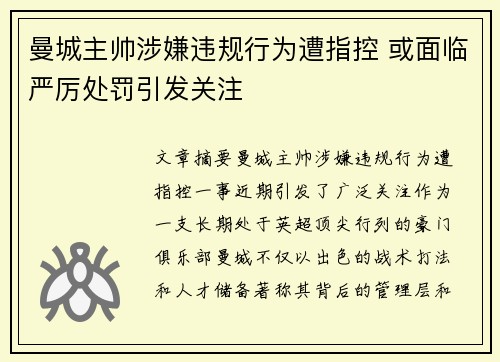 曼城主帅涉嫌违规行为遭指控 或面临严厉处罚引发关注

文章摘要曼城主帅涉嫌违规行为遭指控一事近期引发了广泛关注作为一支长期处于英超顶尖行列的豪门俱乐部曼城不仅以出色的战术打法和人才储备著称其背后的管理层和